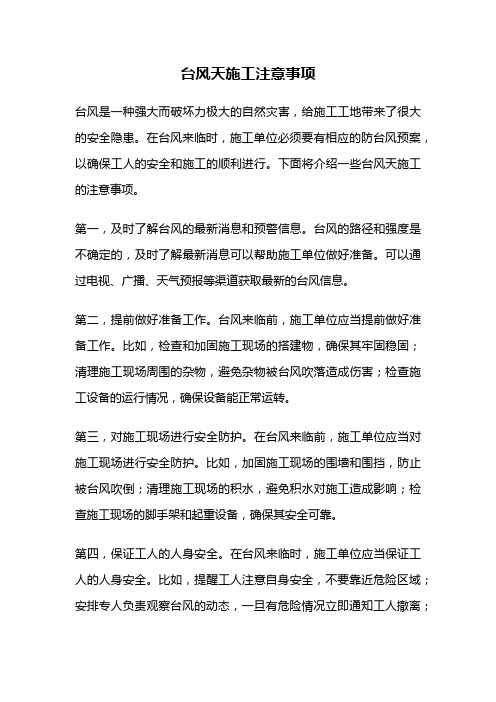 台风天施工注意事项

台风是一种强大而破坏力极大的自然灾害，给施工工地带来了很大的安全隐患。在台风来临时，施工单位必须要有相应的防台风预案，以确保工人的安全和施工的顺利进行。下面将介绍一些台风天施工的注意事项。

第一，及时了解台风的最新消息和预警信息。台风的路径和强度是不确定的，及时了解最新消息可以帮助施工单位做好准备。可以通过电视、广播、天气预报等渠道获取最新的台风信息。

第二，提前做好准备工作。台风来临前，施工单位应当提前做好准备工作。比如，检查和加固施工现场的搭建物，确保其牢固稳固；清理施工现场周围的杂物，避免杂物被台风吹落造成伤害；检查施工设备的运行情况，确保设备能正常运转。

第三，对施工现场进行安全防护。在台风来临前，施工单位应当对施工现场进行安全防护。比如，加固施工现场的围墙和围挡，防止被台风吹倒；清理施工现场的积水，避免积水对施工造成影响；检查施工现场的脚手架和起重设备，确保其安全可靠。

第四，保证工人的人身安全。在台风来临时，施工单位应当保证工人的人身安全。比如，提醒工人注意自身安全，不要靠近危险区域；安排专人负责观察台风的动态，一旦有危险情况立即通知工人撤离；